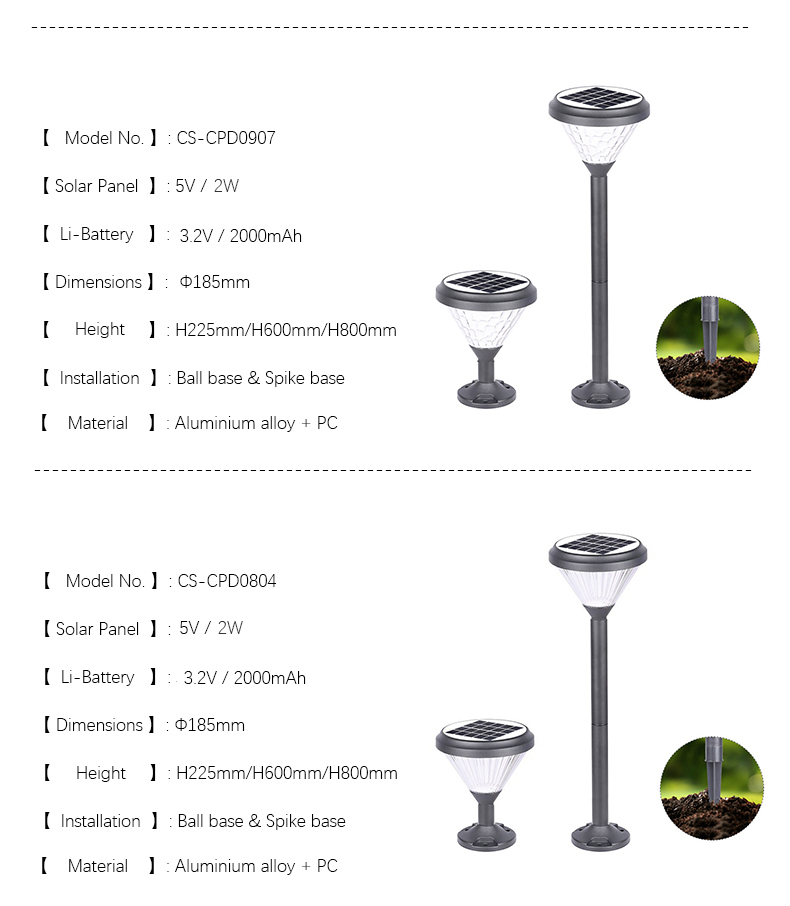 【 Model No. 】: CS-CPD0907

【 Solar Panel 】: 5V / 2W

【 Li-Battery 】: 3.2V / 2000mAh

【 Dimensions 】: Φ185mm

【 Height 】: H225mm/H600mm/H800mm

【 Installation 】: Ball base & Spike base

【 Material 】: Aluminium alloy + PC

【 Model No. 】: CS-CPD0804

【 Solar Panel 】: 5V / 2W

【 Li-Battery 】: 3.2V / 2000mAh

【 Dimensions 】: Φ185mm

【 Height 】: H225mm/H600mm/H800mm

【 Installation 】: Ball base & Spike base

【 Material 】: Aluminium alloy + PC